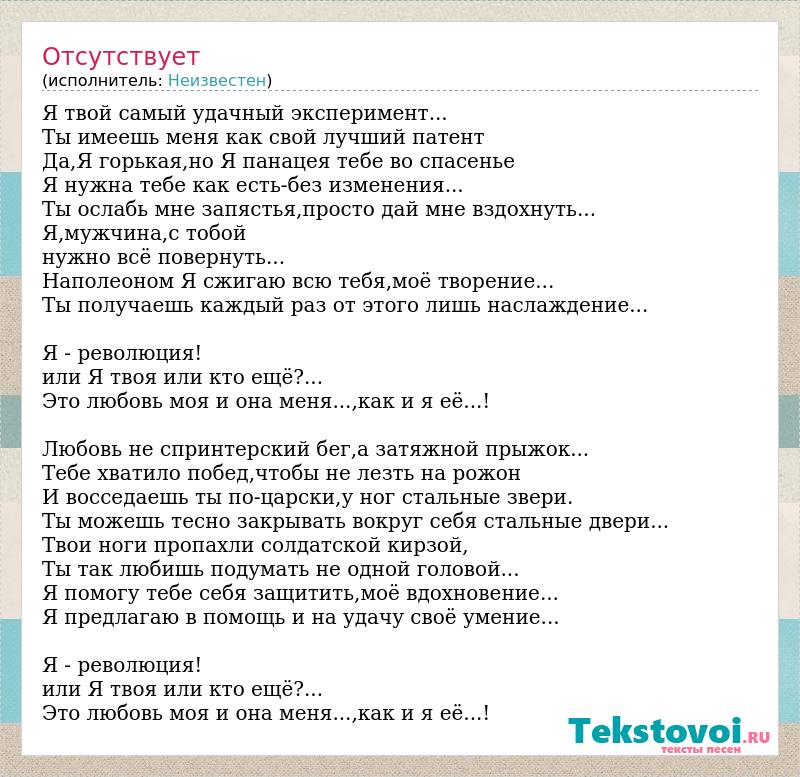 Отсутствует
(исполнитель: Неизвестен)

Я твой самый удачный эксперимент...
Ты имеешь меня как свой лучший патент
Да,Я горькая,но Я панацея тебе во спасенье
Я нужна тебе как есть-без изменения...
Ты ослабь мне запястья,просто дай мне вздохнуть...
Я,мужчина,с тобой
нужно всё повернуть...
Наполеоном Я сжигаю всю тебя,моё творение...
Ты получаешь каждый раз от этого лишь наслаждение...

Я - революция!
или Я твоя или кто ещё?...
Это любовь моя и она меня...,как и я её...!

Любовь не спринтерский бег,а затяжной прыжок...
Тебе хватило побед,чтобы не лезть на рожон
И восседаешь ты по-царски,у ног стальные звери.
Ты можешь тесно закрывать вокруг себя стальные двери...
Твои ноги пропахли солдатской кирзой,
Ты так любишь подумать не одной головой...
Я помогу тебе себя защитить,моё вдохновение...
Я предлагаю в помощь и на удачу своё умение...

Я - революция!
или Я твоя или кто ещё?...
Это любовь моя и она меня...,как и я её...!

Tekstovoi.RU
тексты песен